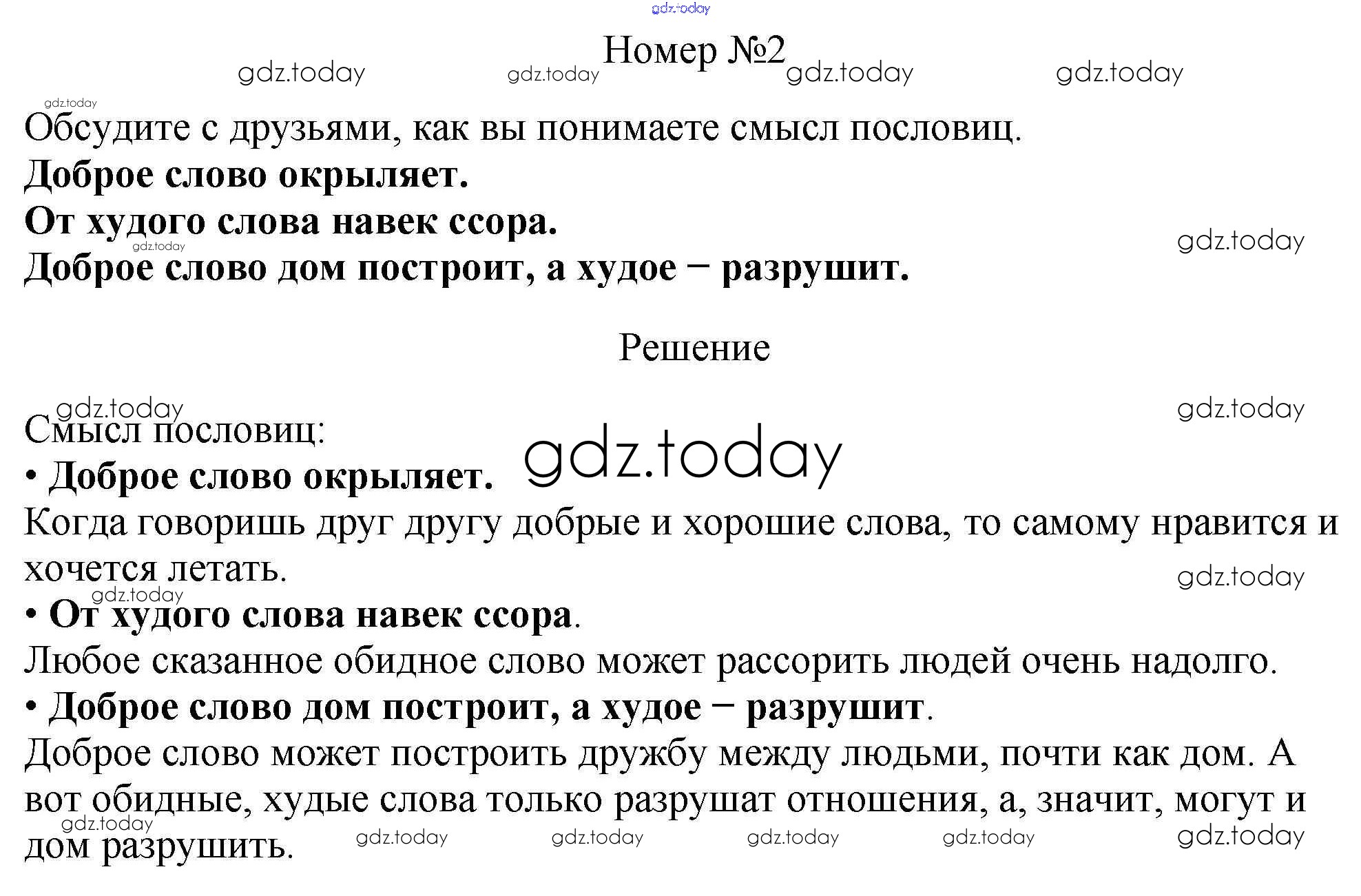 Номер №2

Обсудите с друзьями, как вы понимаете смысл пословиц.

Доброе слово окрыляет.

От худого слова навек ссора.

Доброе слово дом построит, а худое − разрушит.

Решение

Смысл пословиц:

• Доброе слово окрыляет.

Когда говоришь друг другу добрые и хорошие слова, то самому нравится и хочется летать.

• От худого слова навек ссора.

Любое сказанное обидное слово может рассорить людей очень надолго.

• Доброе слово дом построит, а худое − разрушит.

Доброе слово может построить дружбу между людьми, почти как дом. А вот обидные, худые слова только разрушат отношения, а, значит, могут и дом разрушить.

gdz.today